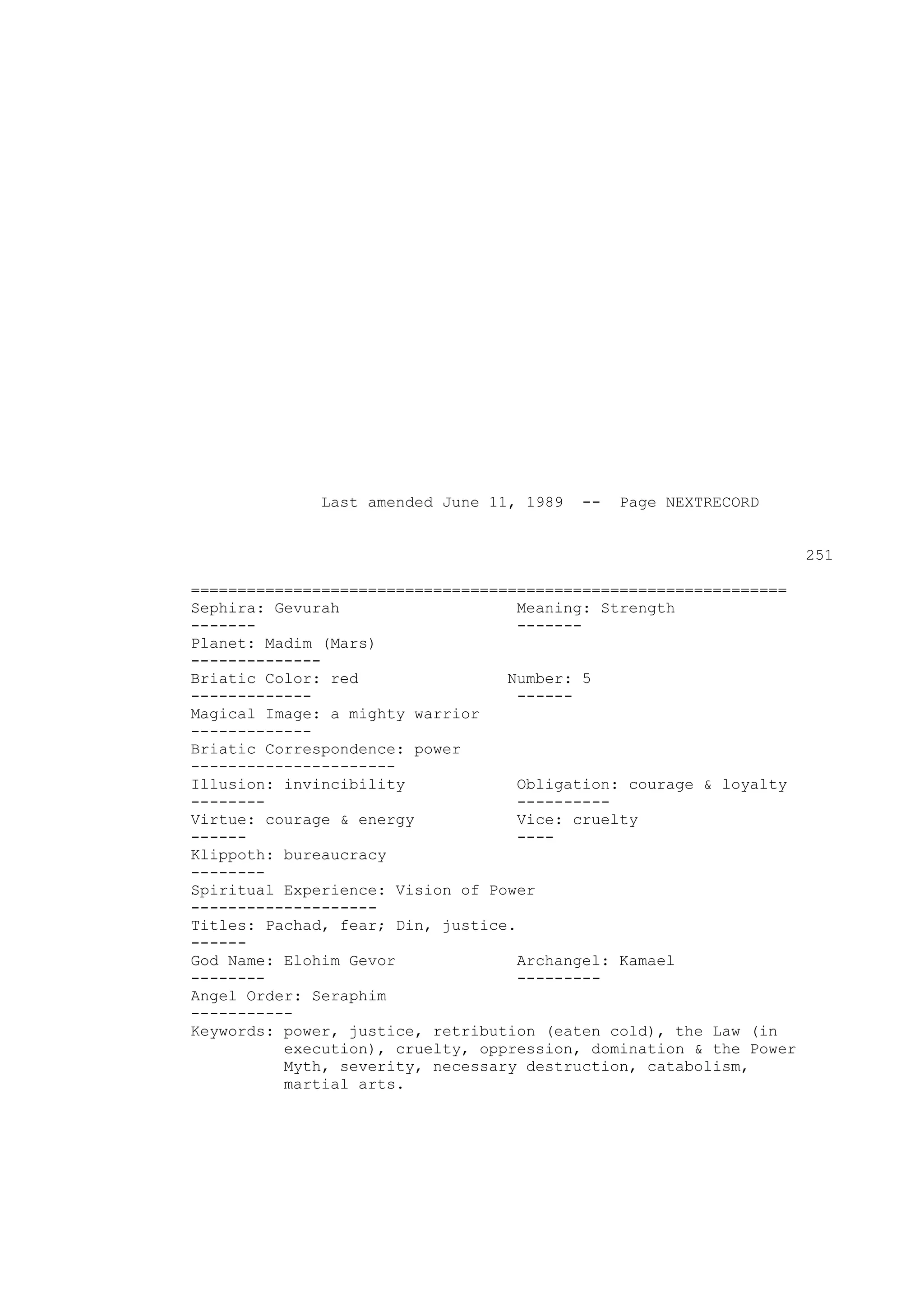 Last amended June 11, 1989 -- Page NEXTRECORD

251

================================================================
Sephira: Gevurah                    Meaning: Strength
-------                             -------
Planet: Madim (Mars)
--------------
Briatic Color: red                 Number: 5
-------------                       ------
Magical Image: a mighty warrior
-------------
Briatic Correspondence: power
----------------------
Illusion: invincibility             Obligation: courage & loyalty
--------                            ----------
Virtue: courage & energy            Vice: cruelty
------                              ----
Klippoth: bureaucracy
--------
Spiritual Experience: Vision of Power
--------------------
Titles: Pachad, fear; Din, justice.
------
God Name: Elohim Gevor              Archangel: Kamael
--------                            ---------
Angel Order: Seraphim
-----------
Keywords: power, justice, retribution (eaten cold), the Law (in execution), cruelty, oppression, domination & the Power Myth, severity, necessary destruction, catabolism, martial arts.